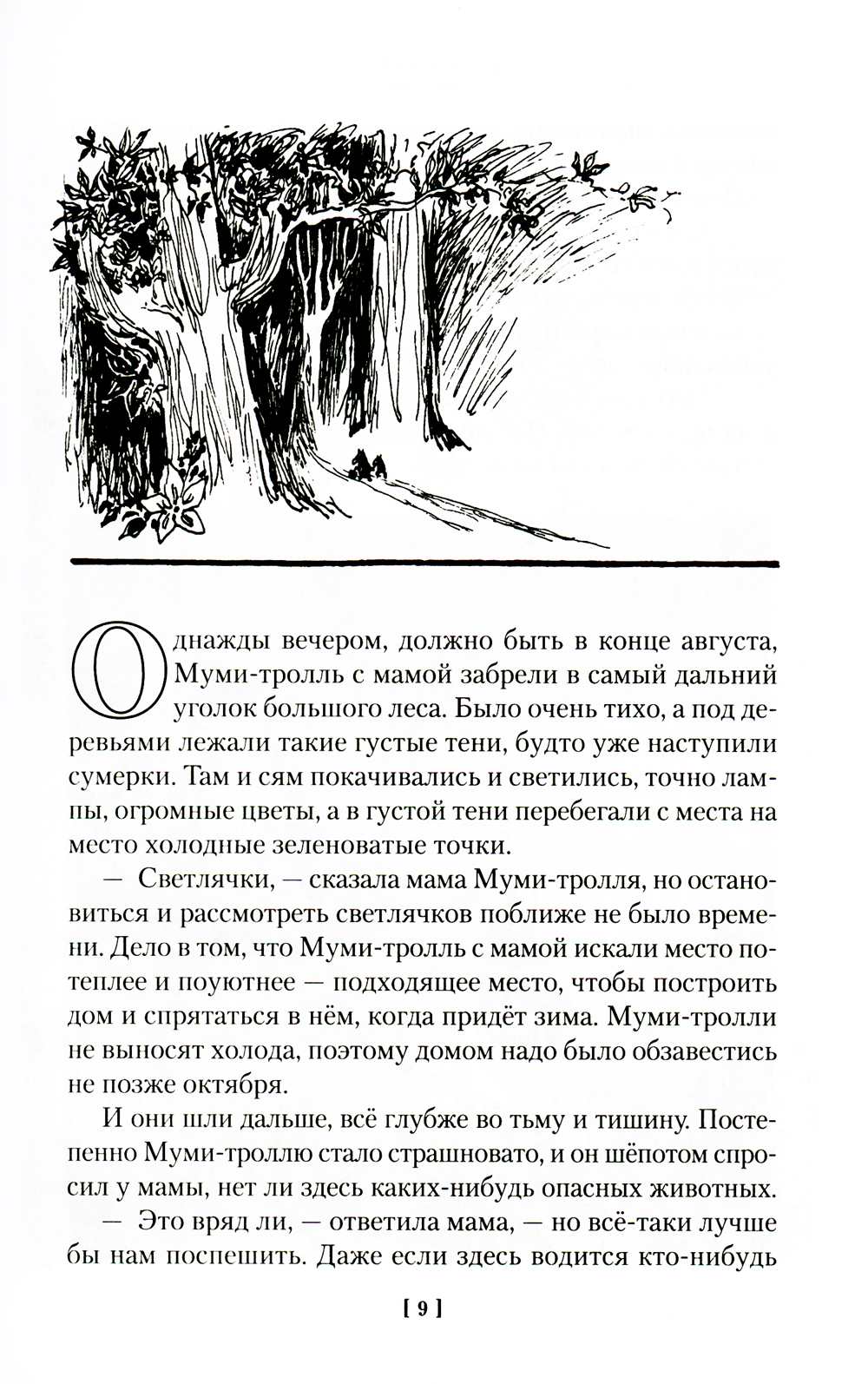 Однажды вечером, должно быть в конце августа, Муми-тролль с мамой забрели в самый дальний уголок большого леса. Было очень тихо, а под деревьями лежали такие густые тени, будто уже наступили сумерки. Там и сям покачивались и светились, точно лампы, огромные цветы, а в густой тени перебегали с места на место холодные зеленоватые точки.

— Светлячки, — сказала мама Муми-тролля, но остановиться и рассмотреть светлячков поближе не было времени. Дело в том, что Муми-тролль с мамой искали место потеплее и поуютнее — подходящее место, чтобы построить дом и спрятаться в нём, когда придёт зима. Муми-тролли не выносят холода, поэтому домом надо было обзавестись не позже октября.

И они шли дальше, всё глубже во тьму и тишину. Постепенно Муми-троллю стало страшновато, и он шёпотом спросил у мамы, нет ли здесь каких-нибудь опасных животных.

— Это вряд ли, — ответила мама, — но всё-таки лучше бы нам поспешить. Даже если здесь водится кто-нибудь

[ 9 ]